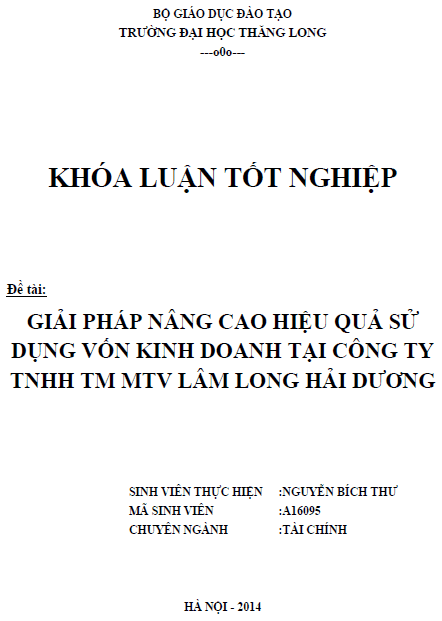 BỘ GIÁO DỤC ĐÀO TẠO
TRƯỜNG ĐẠI HỌC THĂNG LONG
---o0o---

KHÓA LUẬN TỐT NGHIỆP

Đề tài:
GIẢI PHÁP NÂNG CAO HIỆU QUẢ SỬ DỤNG VỐN KINH DOANH TẠI CÔNG TY TNHH TM MTV LÂM LONG HẢI DƯƠNG

SINH VIÊN THỰC HIỆN :NGUYỄN BÍCH THƯ
MÃ SINH VIÊN :A16095
CHUYÊN NGÀNH :TÀI CHÍNH

HÀ NỘI - 2014